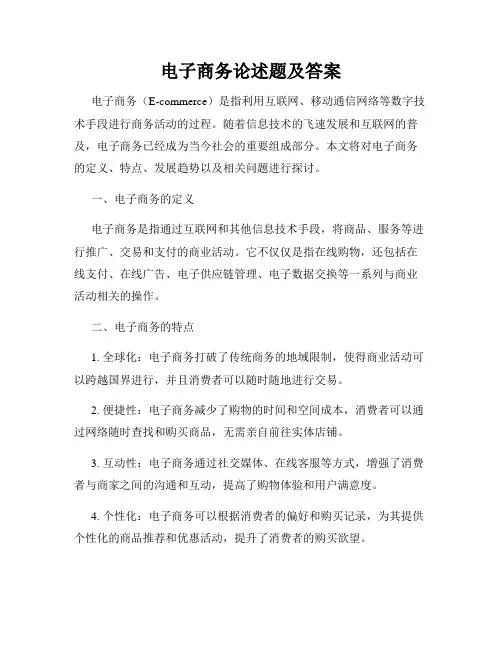 电子商务论述题及答案

电子商务（E-commerce）是指利用互联网、移动通信网络等数字技术手段进行商务活动的过程。随着信息技术的飞速发展和互联网的普及，电子商务已经成为当今社会的重要组成部分。本文将对电子商务的定义、特点、发展趋势以及相关问题进行探讨。

一、电子商务的定义

电子商务是指通过互联网和其他信息技术手段，将商品、服务等进行推广、交易和支付的商业活动。它不仅仅是指在线购物，还包括在线支付、在线广告、电子供应链管理、电子数据交换等一系列与商业活动相关的操作。

二、电子商务的特点

1. 全球化：电子商务打破了传统商务的地域限制，使得商业活动可以跨越国界进行，并且消费者可以随时随地进行交易。

2. 便捷性：电子商务减少了购物的时间和空间成本，消费者可以通过网络随时查找和购买商品，无需亲自前往实体店铺。

3. 互动性：电子商务通过社交媒体、在线客服等方式，增强了消费者与商家之间的沟通和互动，提高了购物体验和用户满意度。

4. 个性化：电子商务可以根据消费者的偏好和购买记录，为其提供个性化的商品推荐和优惠活动，提升了消费者的购买欲望。